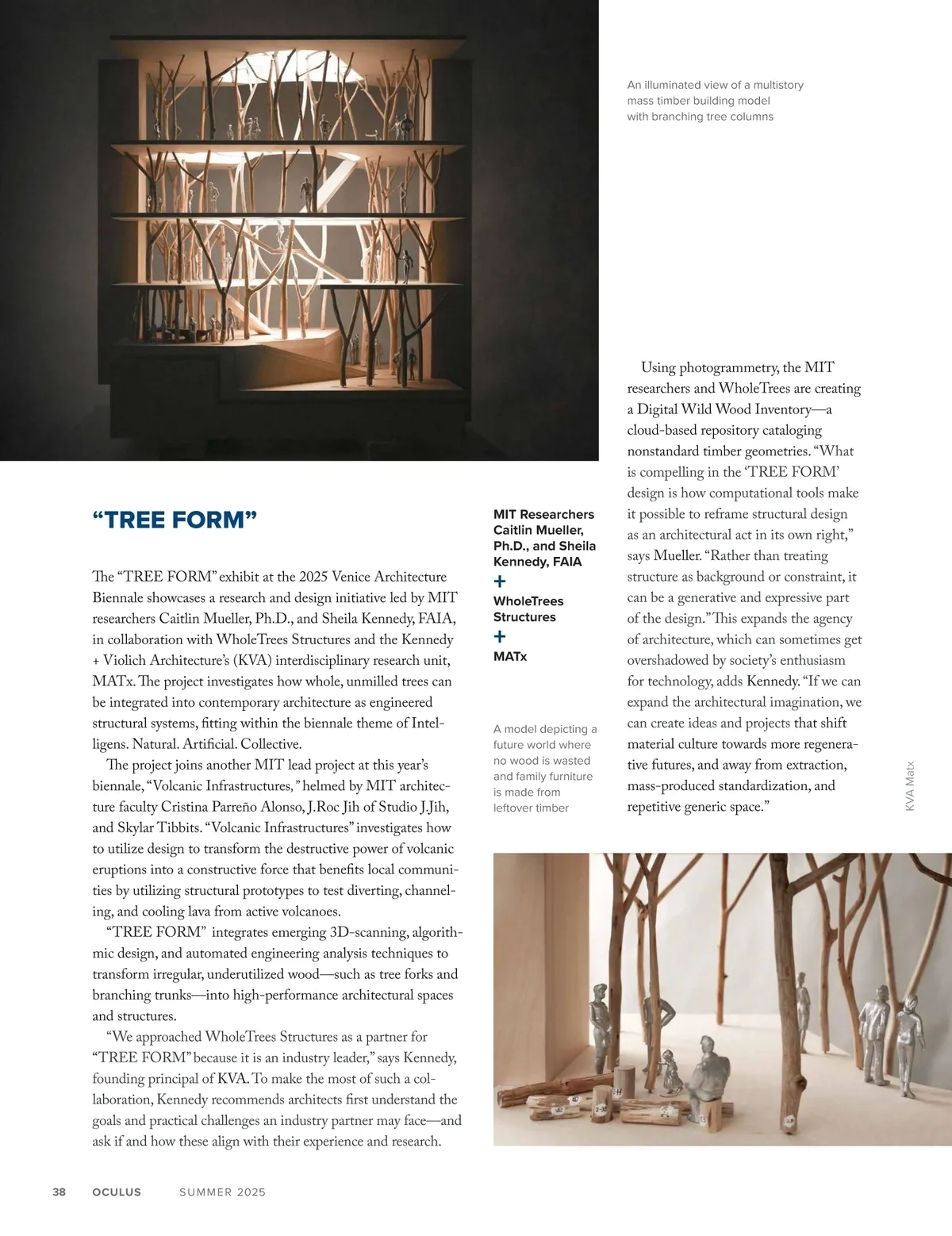 An illuminated view of a multistory mass timber building model with branching tree columns

“TREE FORM”

The “TREE FORM” exhibit at the 2025 Venice Architecture Biennale showcases a research and design initiative led by MIT researchers Caitlin Mueller, Ph.D., and Sheila Kennedy, FAIA, in collaboration with WholeTrees Structures and the Kennedy + Violich Architecture’s (KVA) interdisciplinary research unit, MATx. The project investigates how whole, unmilled trees can be integrated into contemporary architecture as engineered structural systems, fitting within the biennale theme of Intelligens. Natural. Artificial. Collective.

The project joins another MIT lead project at this year’s biennale, “Volcanic Infrastructures,” helmed by MIT architecture faculty Cristina Parreño Alonso, J.Roc Jih of Studio J.Jih, and Skylar Tibbits. “Volcanic Infrastructures” investigates how to utilize design to transform the destructive power of volcanic eruptions into a constructive force that benefits local communities by utilizing structural prototypes to test diverting, channeling, and cooling lava from active volcanoes.

“TREE FORM” integrates emerging 3D-scanning, algorithmic design, and automated engineering analysis techniques to transform irregular, underutilized wood—such as tree forks and branching trunks—into high-performance architectural spaces and structures.

“We approached WholeTrees Structures as a partner for “TREE FORM” because it is an industry leader,” says Kennedy, founding principal of KVA. To make the most of such a collaboration, Kennedy recommends architects first understand the goals and practical challenges an industry partner may face—and ask if and how these align with their experience and research.

MIT Researchers Caitlin Mueller, Ph.D., and Sheila Kennedy, FAIA
+
WholeTrees Structures
+
MATx

A model depicting a future world where no wood is wasted and family furniture is made from leftover timber

Using photogrammetry, the MIT researchers and WholeTrees are creating a Digital Wild Wood Inventory—a cloud-based repository cataloging nonstandard timber geometries. “What is compelling in the ‘TREE FORM’ design is how computational tools make it possible to reframe structural design as an architectural act in its own right,” says Mueller. “Rather than treating structure as background or constraint, it can be a generative and expressive part of the design.” This expands the agency of architecture, which can sometimes get overshadowed by society’s enthusiasm for technology, adds Kennedy. “If we can expand the architectural imagination, we can create ideas and projects that shift material culture towards more regenerative futures, and away from extraction, mass-produced standardization, and repetitive generic space.”

KVA Matx

38 OCULUS SUMMER 2025